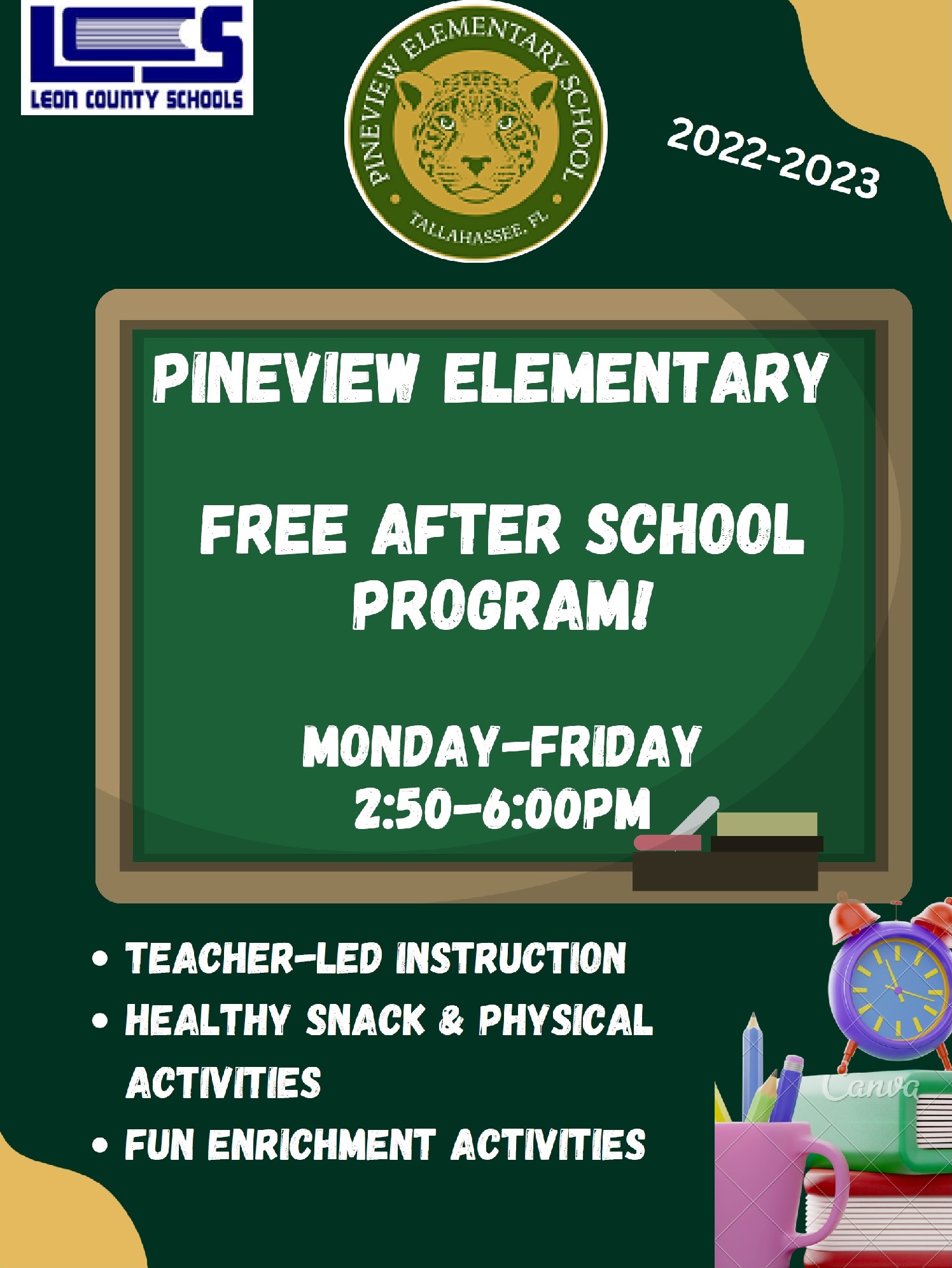 LCS
LEON COUNTY SCHOOLS

PINEVIEW ELEMENTARY SCHOOL
TALLAHASSEE, FL

2022-2023

PINEVIEW ELEMENTARY

FREE AFTER SCHOOL PROGRAM!

MONDAY-FRIDAY
2:50-6:00PM

- TEACHER-LED INSTRUCTION
- HEALTHY SNACK & PHYSICAL ACTIVITIES
- FUN ENRICHMENT ACTIVITIES

Canva